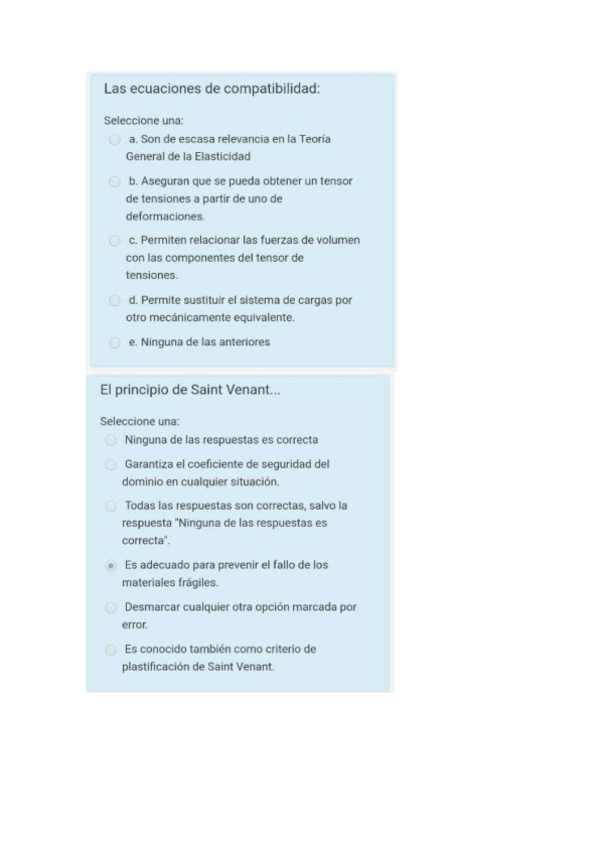 Las ecuaciones de compatibilidad:

Seleccione una:

a. Son de escasa relevancia en la Teoría General de la Elasticidad

b. Aseguran que se pueda obtener un tensor de tensiones a partir de uno de deformaciones.

c. Permiten relacionar las fuerzas de volumen con las componentes del tensor de tensiones.

d. Permite sustituir el sistema de cargas por otro mecánicamente equivalente.

e. Ninguna de las anteriores

El principio de Saint Venant...

Seleccione una:

Ninguna de las respuestas es correcta

Garantiza el coeficiente de seguridad del dominio en cualquier situación.

Todas las respuestas son correctas, salvo la respuesta "Ninguna de las respuestas es correcta".

Es adecuado para prevenir el fallo de los materiales frágiles.

Desmarcar cualquier otra opción marcada por error.

Es conocido también como criterio de plastificación de Saint Venant.